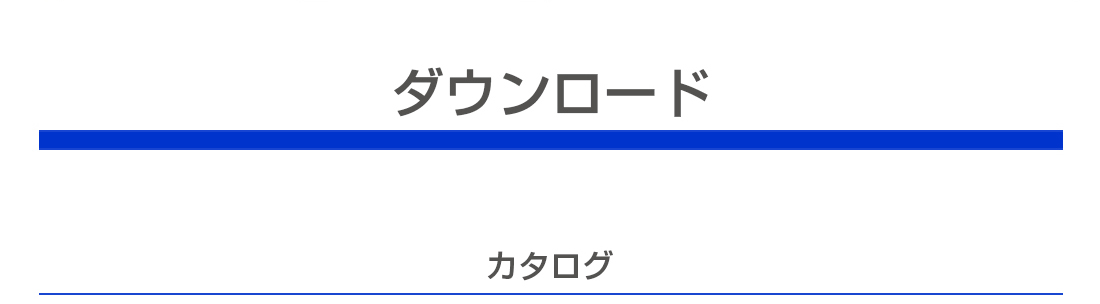 ダウンロード

カタログ